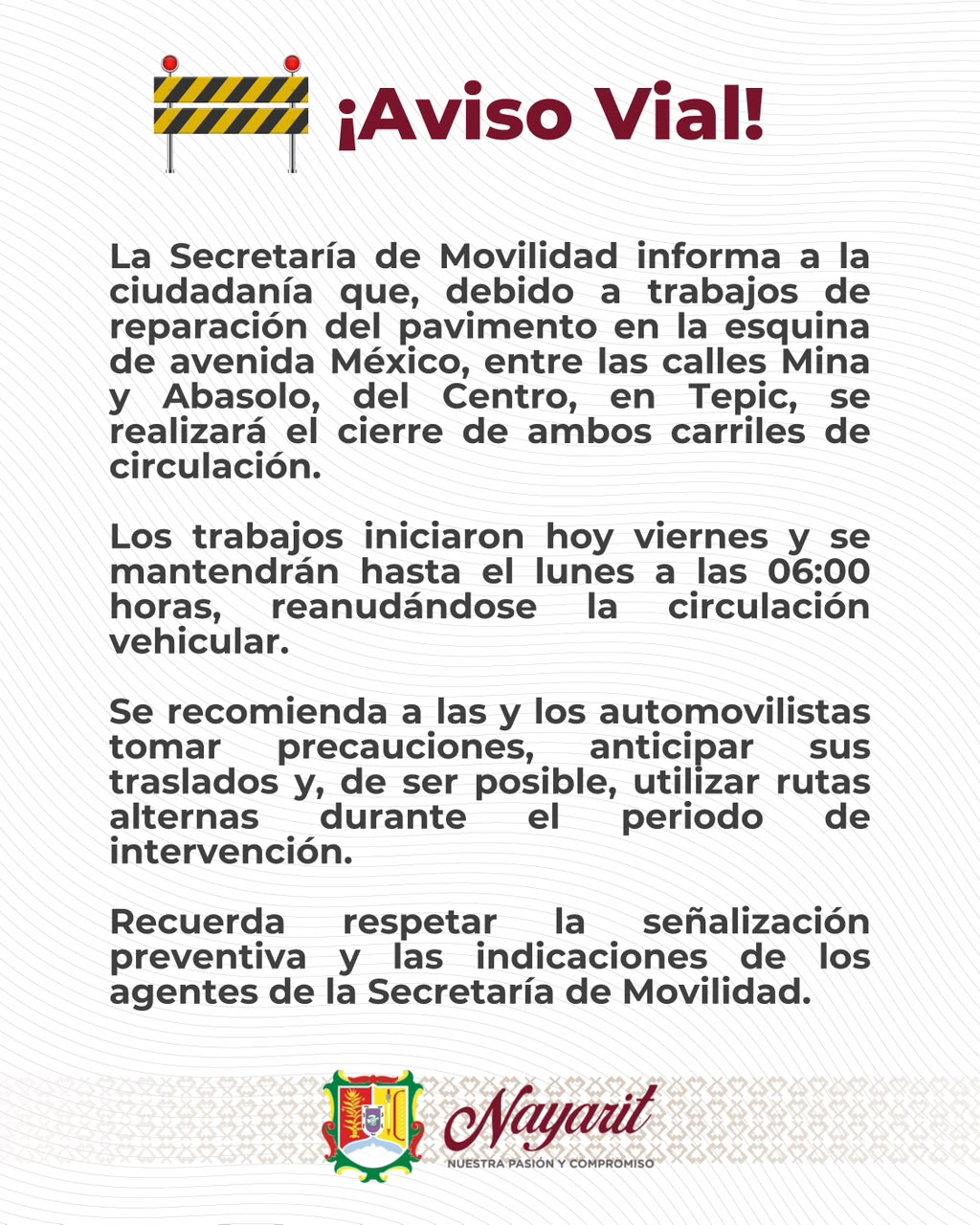 ¡Aviso Vial!

La Secretaría de Movilidad informa a la ciudadanía que, debido a trabajos de reparación del pavimento en la esquina de avenida México, entre las calles Mina y Abasolo, del Centro, en Tepic, se realizará el cierre de ambos carriles de circulación.

Los trabajos iniciaron hoy viernes y se mantendrán hasta el lunes a las 06:00 horas, reanudándose la circulación vehicular.

Se recomienda a las y los automovilistas tomar precauciones, anticipar sus traslados y, de ser posible, utilizar rutas alternas durante el periodo de intervención.

Recuerda respetar la señalización preventiva y las indicaciones de los agentes de la Secretaría de Movilidad.

Nayarit
NUESTRA PASIÓN Y COMPROMISO